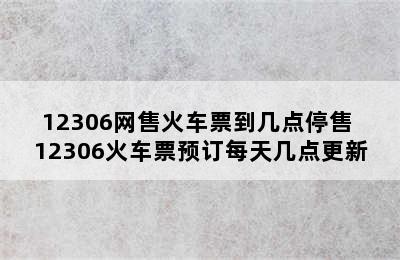 12306网售火车票到几点停售
12306火车票预订每天几点更新